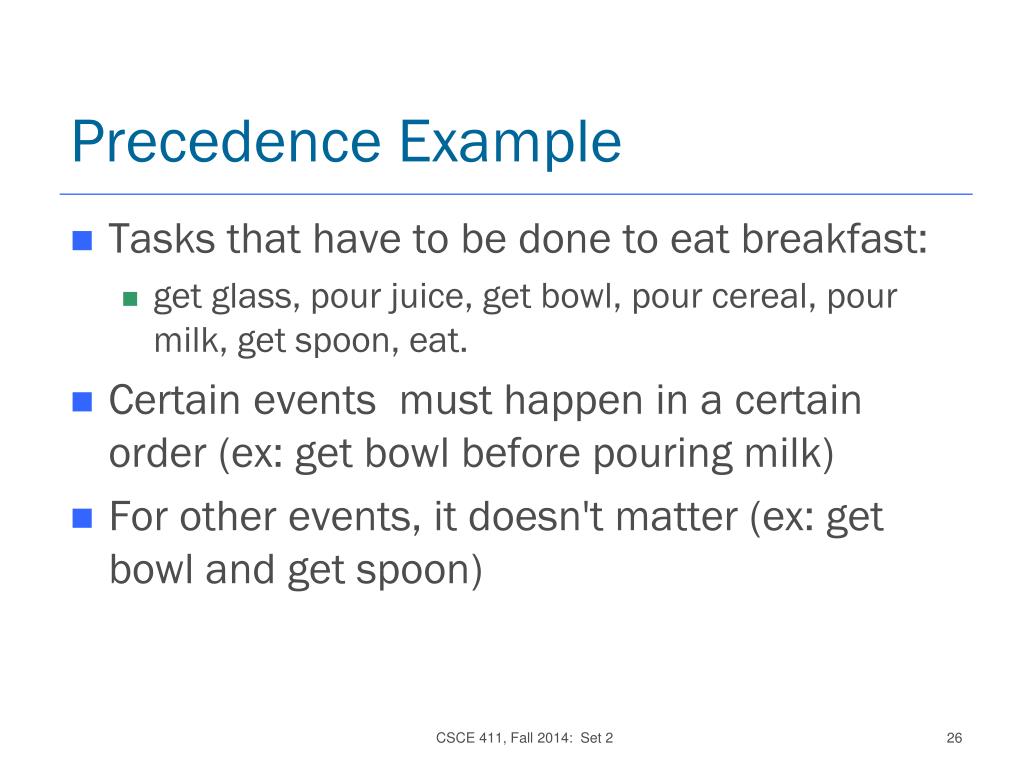 Precedence Example

Tasks that have to be done to eat breakfast:

get glass, pour juice, get bowl, pour cereal, pour milk, get spoon, eat.

Certain events  must happen in a certain order (ex: get bowl before pouring milk)

For other events, it doesn't matter (ex: get bowl and get spoon)

CSCE 411, Fall 2014:  Set 2

26